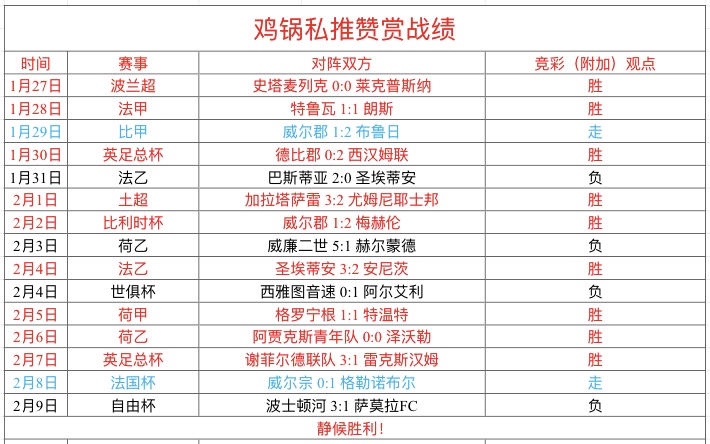 鸡锅私推赞赏战绩

| 时间 | 赛事 | 对阵双方 | 竞彩（附加）观点 |
|---|---|---|---|
| 1月27日 | 波兰超 | 史塔麦列克 0:0 莱克普斯纳 | 胜 |
| 1月28日 | 法甲 | 特鲁瓦 1:1 朗斯 | 胜 |
| 1月29日 | 比甲 | 威尔郡 1:2 布鲁日 | 走 |
| 1月30日 | 英足总杯 | 德比郡 0:2 西汉姆联 | 胜 |
| 1月31日 | 法乙 | 巴斯蒂亚 2:0 圣埃蒂安 | 负 |
| 2月1日 | 土超 | 加拉塔萨雷 3:2 尤姆尼耶士邦 | 胜 |
| 2月2日 | 比利时杯 | 威尔郡 1:2 梅赫伦 | 胜 |
| 2月3日 | 荷乙 | 威廉二世 5:1 赫尔蒙德 | 负 |
| 2月4日 | 法乙 | 圣埃蒂安 3:2 安尼茨 | 胜 |
| 2月4日 | 世俱杯 | 西雅图音速 0:1 阿尔艾利 | 负 |
| 2月5日 | 荷甲 | 格罗宁根 1:1 特温特 | 胜 |
| 2月6日 | 荷乙 | 阿贾克斯青年队 0:0 泽沃勒 | 胜 |
| 2月7日 | 英足总杯 | 谢菲尔德联队 3:1 雷克斯汉姆 | 胜 |
| 2月8日 | 法国杯 | 威尔宗 0:1 格勒诺布尔 | 走 |
| 2月9日 | 自由杯 | 波士顿河 3:1 萨莫拉FC | 负 |

静候胜利！